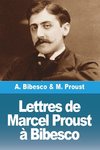 A. Bibesco & M. Proust

Lettres de Marcel Proust à Bibesco